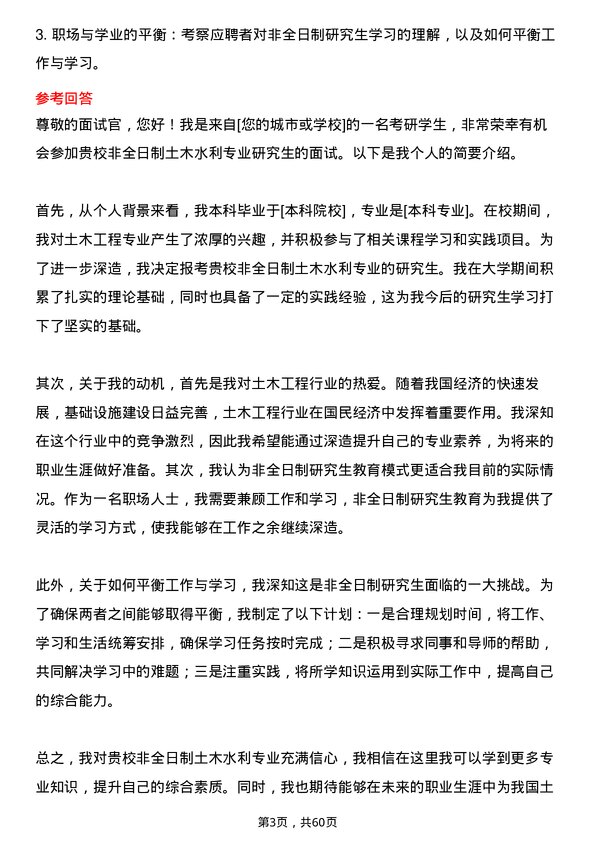 3. 职场与学业的平衡：考察应聘者对非全日制研究生学习的理解，以及如何平衡工作与学习。

参考回答

尊敬的面试官，您好！我是来自[您的城市或学校]的一名考研学生，非常荣幸有机会参加贵校非全日制土木水利专业研究生的面试。以下是我个人的简要介绍。

首先，从个人背景来看，我本科毕业于[本科院校]，专业是[本科专业]。在校期间，我对土木工程专业产生了浓厚的兴趣，并积极参与了相关课程学习和实践项目。为了进一步深造，我决定报考贵校非全日制土木水利专业的研究生。我在大学期间积累了扎实的理论基础，同时也具备了一定的实践经验，这为我今后的研究生学习打下了坚实的基础。

其次，关于我的动机，首先是我对土木工程行业的热爱。随着我国经济的快速发展，基础设施建设日益完善，土木工程行业在国民经济中发挥着重要作用。我深知在这个行业中的竞争激烈，因此我希望能通过深造提升自己的专业素养，为将来的职业生涯做好准备。其次，我认为非全日制研究生教育模式更适合我目前的实际情况。作为一名职场人士，我需要兼顾工作和学习，非全日制研究生教育为我提供了灵活的学习方式，使我能够在工作之余继续深造。

此外，关于如何平衡工作与学习，我深知这是非全日制研究生面临的一大挑战。为了确保两者之间能够取得平衡，我制定了以下计划：一是合理规划时间，将工作、学习和生活统筹安排，确保学习任务按时完成；二是积极寻求同事和导师的帮助，共同解决学习中的难题；三是注重实践，将所学知识运用到实际工作中，提高自己的综合能力。

总之，我对贵校非全日制土木水利专业充满信心，我相信在这里我可以学到更多专业知识，提升自己的综合素质。同时，我也期待能够在未来的职业生涯中为我国土

第3页，共60页